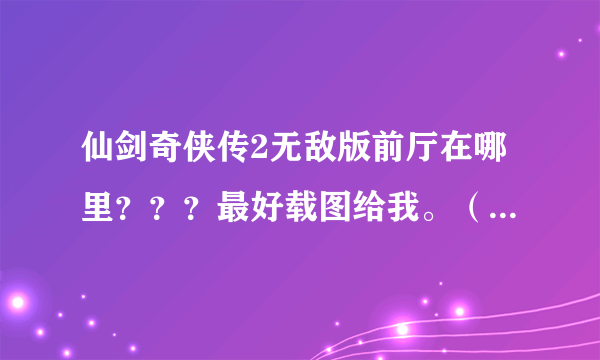 仙剑奇侠传2无敌版前厅在哪里？？？最好载图给我。（...